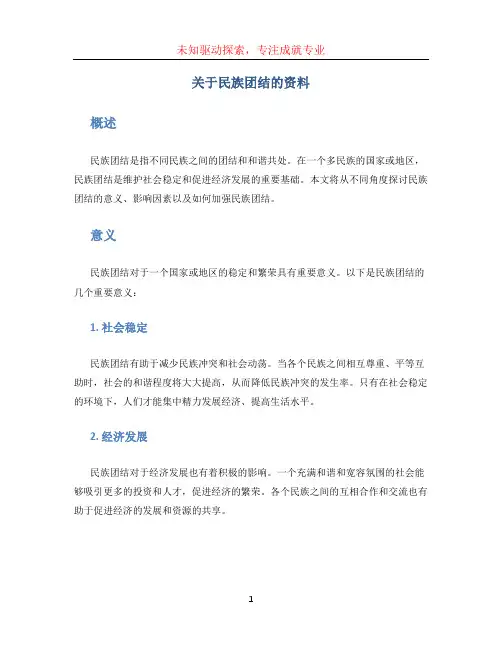 未知驱动探索，专注成就专业

关于民族团结的资料

概述

民族团结是指不同民族之间的团结和和谐共处。在一个多民族的国家或地区，民族团结是维护社会稳定和促进经济发展的重要基础。本文将从不同角度探讨民族团结的意义、影响因素以及如何加强民族团结。

意义

民族团结对于一个国家或地区的稳定和繁荣具有重要意义。以下是民族团结的几个重要意义：

1. 社会稳定

民族团结有助于减少民族冲突和社会动荡。当各个民族之间相互尊重、平等互助时，社会的和谐程度将大大提高，从而降低民族冲突的发生率。只有在社会稳定的环境下，人们才能集中精力发展经济、提高生活水平。

2. 经济发展

民族团结对于经济发展也有着积极的影响。一个充满和谐和宽容氛围的社会能够吸引更多的投资和人才，促进经济的繁荣。各个民族之间的互相合作和交流也有助于促进经济的发展和资源的共享。

1